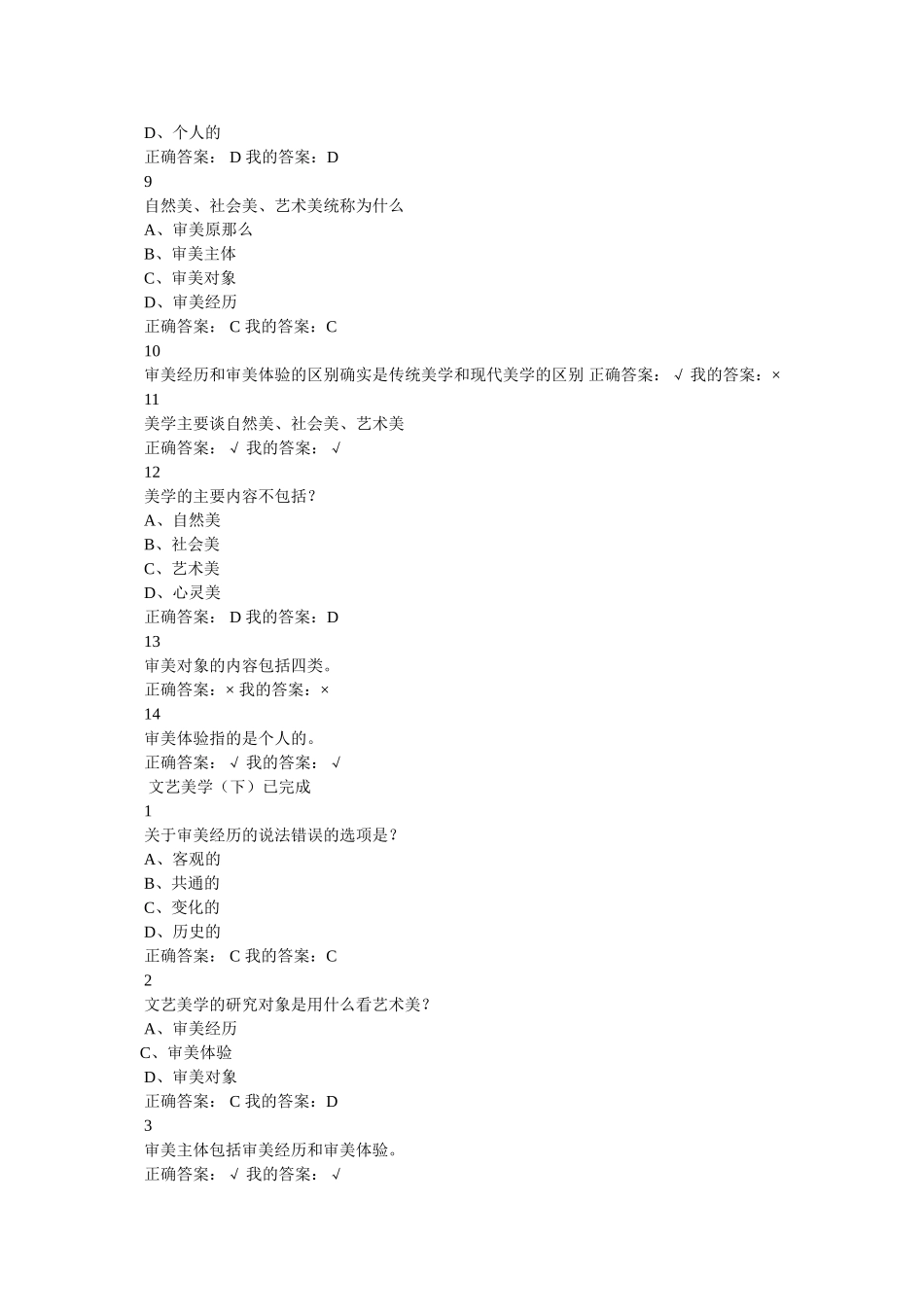 D、个人的
正确答案： D 我的答案：D
9
自然美、社会美、艺术美统称为什么
A、审美原那么
B、审美主体
C、审美对象
D、审美经历
正确答案： C 我的答案：C
10
审美经历和审美体验的区别确实是传统美学和现代美学的区别 正确答案： √ 我的答案：×
11
美学主要谈自然美、社会美、艺术美
正确答案： √ 我的答案： √
12
美学的主要内容不包括？
A、自然美
B、社会美
C、艺术美
D、心灵美
正确答案： D 我的答案：D
13
审美对象的内容包括四类。
正确答案：× 我的答案：×
14
审美体验指的是个人的。
正确答案： √ 我的答案： √
文艺美学（下）已完成
1
关于审美经历的说法错误的选项是？
A、客观的
B、共通的
C、变化的
D、历史的
正确答案： C 我的答案：C
2
文艺美学的研究对象是用什么看艺术美？
A、审美经历
C、审美体验
D、审美对象
正确答案： C 我的答案：D
3
审美主体包括审美经历和审美体验。
正确答案： √ 我的答案： √